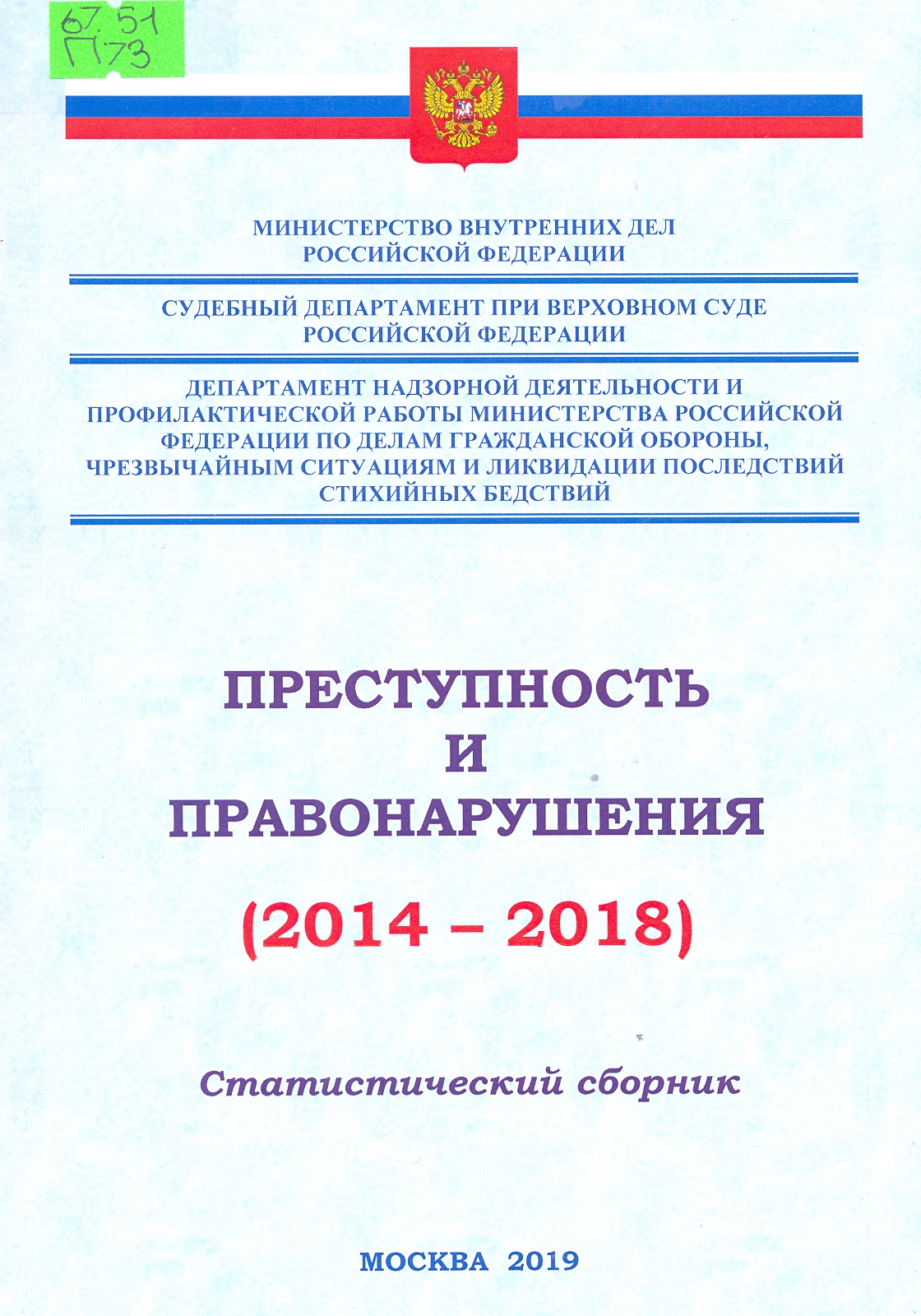 67.51
П73

МИНИСТЕРСТВО ВНУТРЕННИХ ДЕЛ РОССИЙСКОЙ ФЕДЕРАЦИИ

СУДЕБНЫЙ ДЕПАРТАМЕНТ ПРИ ВЕРХОВНОМ СУДЕ РОССИЙСКОЙ ФЕДЕРАЦИИ

ДЕПАРТАМЕНТ НАДЗОРНОЙ ДЕЯТЕЛЬНОСТИ И ПРОФИЛАКТИЧЕСКОЙ РАБОТЫ МИНИСТЕРСТВА РОССИЙСКОЙ ФЕДЕРАЦИИ ПО ДЕЛАМ ГРАЖДАНСКОЙ ОБОРОНЫ, ЧРЕЗВЫЧАЙНЫМ СИТУАЦИЯМ И ЛИКВИДАЦИИ ПОСЛЕДСТВИЙ СТИХИЙНЫХ БЕДСТВИЙ

ПРЕСТУПНОСТЬ И ПРАВОНАРУШЕНИЯ

(2014 – 2018)

Статистический сборник

МОСКВА 2019